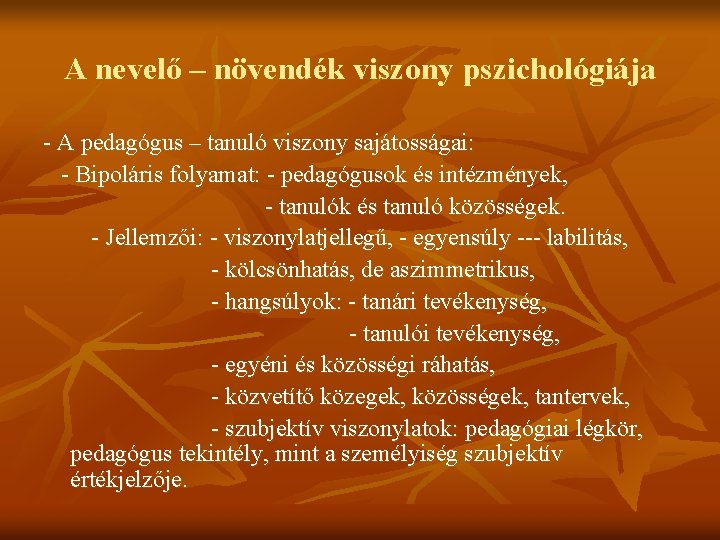 A nevelő – növendék viszony pszichológiája

- A pedagógus – tanuló viszony sajátosságai:
- Bipoláris folyamat: - pedagógusok és intézmények,
- tanulók és tanuló közösségek.
- Jellemzői: - viszonylatjellegű, - egyensúly --- labilitás,
- kölcsönhatás, de aszimmetrikus,
- hangsúlyok: - tanári tevékenység,
- tanulói tevékenység,
- egyéni és közösségi ráhatás,
- közvetítő közegek, közösségek, tantervek,
- szubjektív viszonylatok: pedagógiai légkör, pedagógus tekintély, mint a személyiség szubjektív értékjelzője.